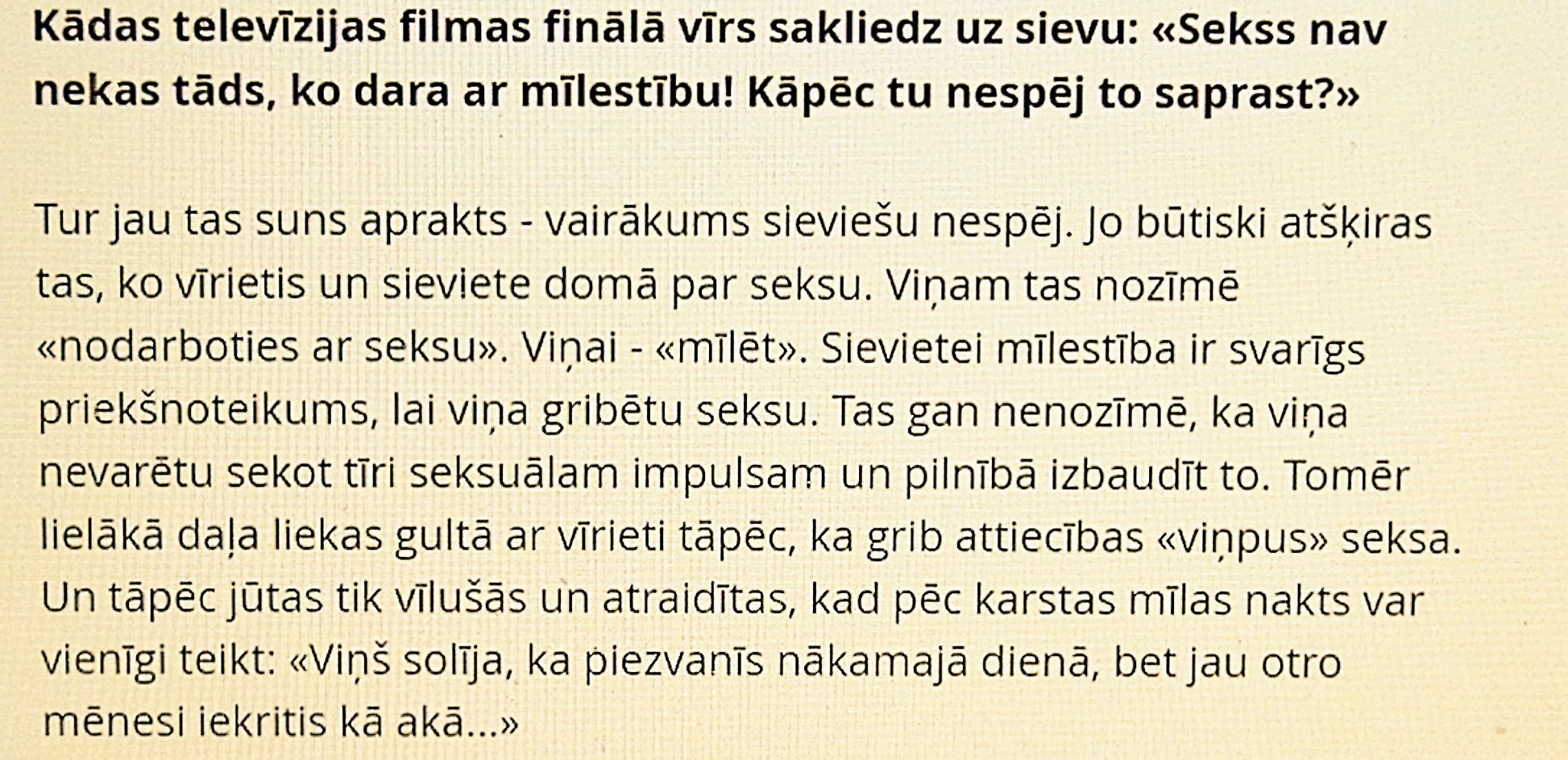 Kādas televīzijas filmas finālā vīrs sakliedz uz sievu: «Sekss nav nekas tāds, ko dara ar mīlestību! Kāpēc tu nespēj to saprast?»

Tur jau tas suns aprakts - vairākums sieviešu nespēj. Jo būtiski atšķiras tas, ko vīrietis un sieviete domā par seksu. Viņam tas nozīmē «nodarboties ar seksu». Viņai - «mīlēt». Sievietei mīlestība ir svarīgs priekšnoteikums, lai viņa gribētu seksu. Tas gan nenozīmē, ka viņa nevarētu sekot tīri seksuālam impulsam un pilnībā izbaudīt to. Tomēr lielākā daļa liekas gultā ar vīrieti tāpēc, ka grib attiecības «viņpus» seksa. Un tāpēc jūtas tik vīlušās un atraidītas, kad pēc karstas mīlas nakts var vienīgi teikt: «Viņš solīja, ka piezvanīs nākamajā dienā, bet jau otro mēnesi iekritis kā akā...»